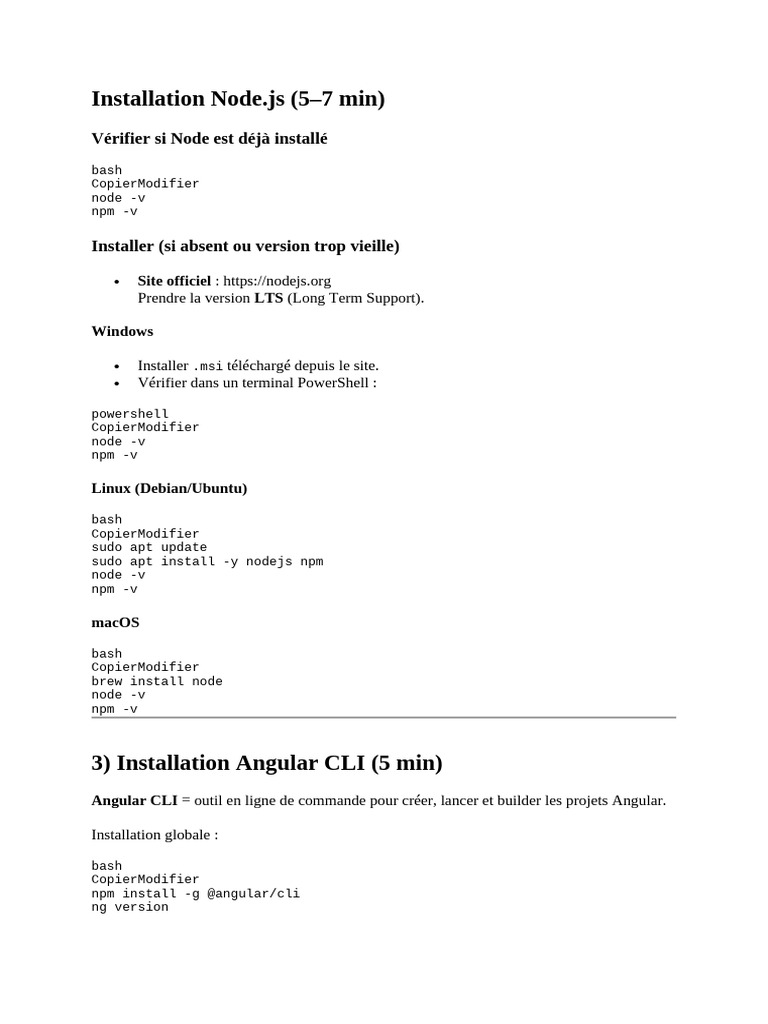 Installation Node.js (5–7 min)

Vérifier si Node est déjà installé

bash
CopierModifier
node -v
npm -v

Installer (si absent ou version trop vieille)

• Site officiel : https://nodejs.org
Prendre la version LTS (Long Term Support).

Windows

• Installer .msi téléchargé depuis le site.
• Vérifier dans un terminal PowerShell :

powershell
CopierModifier
node -v
npm -v

Linux (Debian/Ubuntu)

bash
CopierModifier
sudo apt update
sudo apt install -y nodejs npm
node -v
npm -v

macOS

bash
CopierModifier
brew install node
node -v
npm -v

3) Installation Angular CLI (5 min)

Angular CLI = outil en ligne de commande pour créer, lancer et builder les projets Angular.

Installation globale :

bash
CopierModifier
npm install -g @angular/cli
ng version